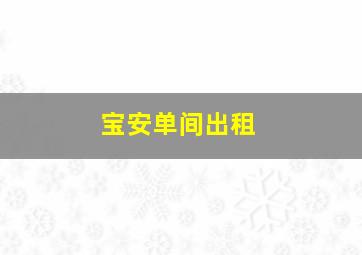 宝安单间出租